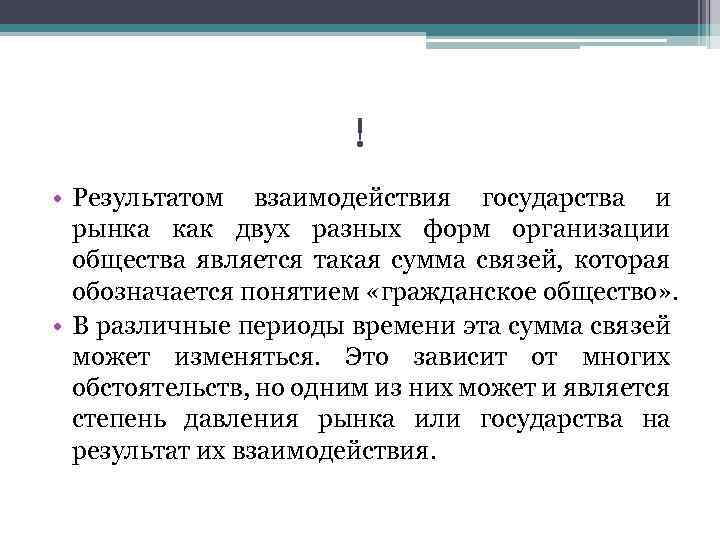 !

• Результатом взаимодействия государства и рынка как двух разных форм организации общества является такая сумма связей, которая обозначается понятием «гражданское общество».

• В различные периоды времени эта сумма связей может изменяться. Это зависит от многих обстоятельств, но одним из них может и является степень давления рынка или государства на результат их взаимодействия.